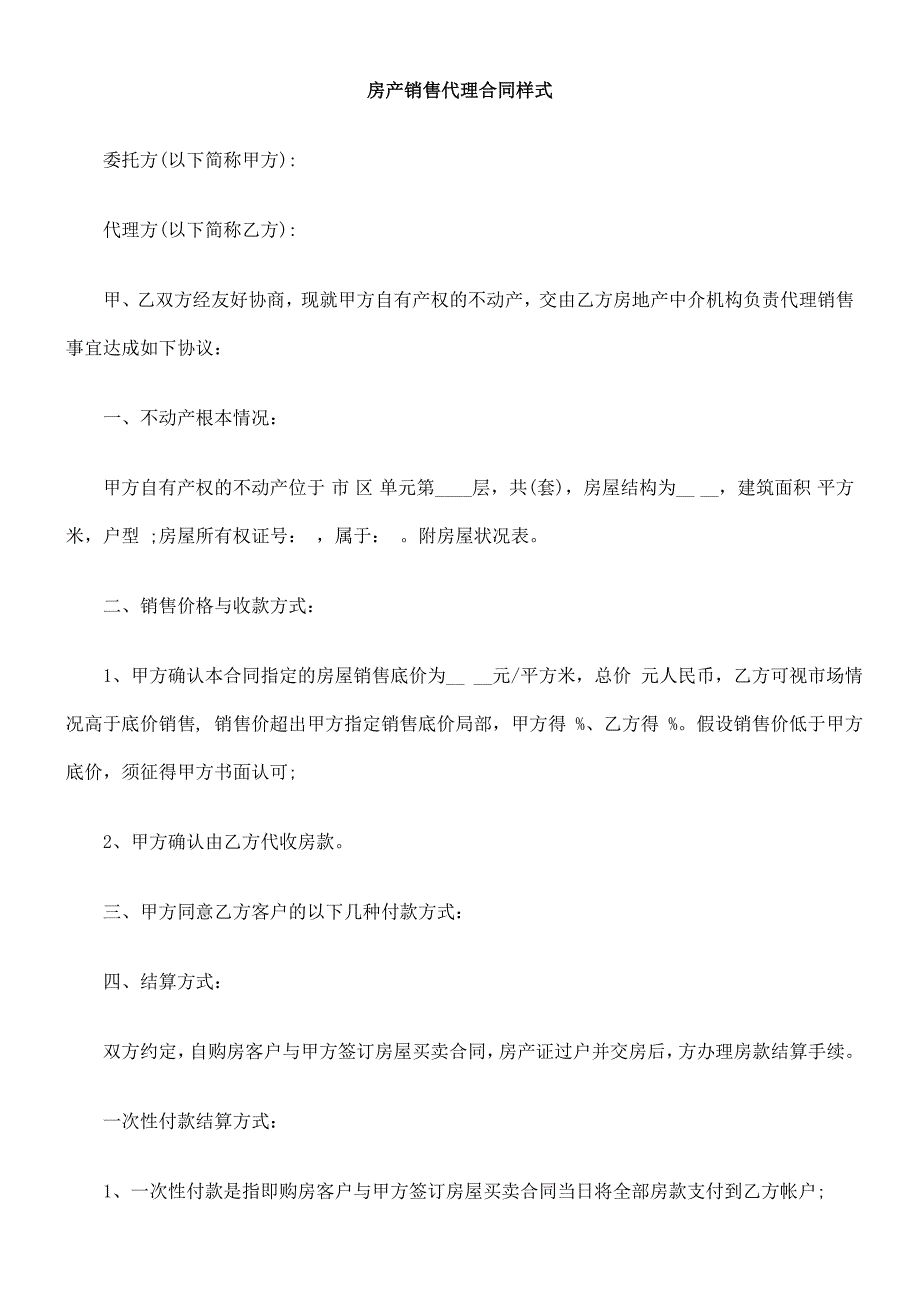 房产销售代理合同样式

委托方(以下简称甲方)：

代理方(以下简称乙方)：

甲、乙双方经友好协商，现就甲方自有产权的不动产，交由乙方房地产中介机构负责代理销售事宜达成如下协议：

一、不动产根本情况：

甲方自有产权的不动产位于 市 区 单元第____层，共(套)，房屋结构为__ __，建筑面积 平方米，户型 ;房屋所有权证号： ，属于： 。附房屋状况表。

二、销售价格与收款方式：

1、甲方确认本合同指定的房屋销售底价为__ __元/平方米，总价 元人民币，乙方可视市场情况高于底价销售, 销售价超出甲方指定销售底价局部，甲方得 %、乙方得 %。假设销售价低于甲方底价，须征得甲方书面认可;

2、甲方确认由乙方代收房款。

三、甲方同意乙方客户的以下几种付款方式：

四、结算方式：

双方约定，自购房客户与甲方签订房屋买卖合同，房产证过户并交房后，方办理房款结算手续。

一次性付款结算方式：

1、一次性付款是指即购房客户与甲方签订房屋买卖合同当日将全部房款支付到乙方帐户;